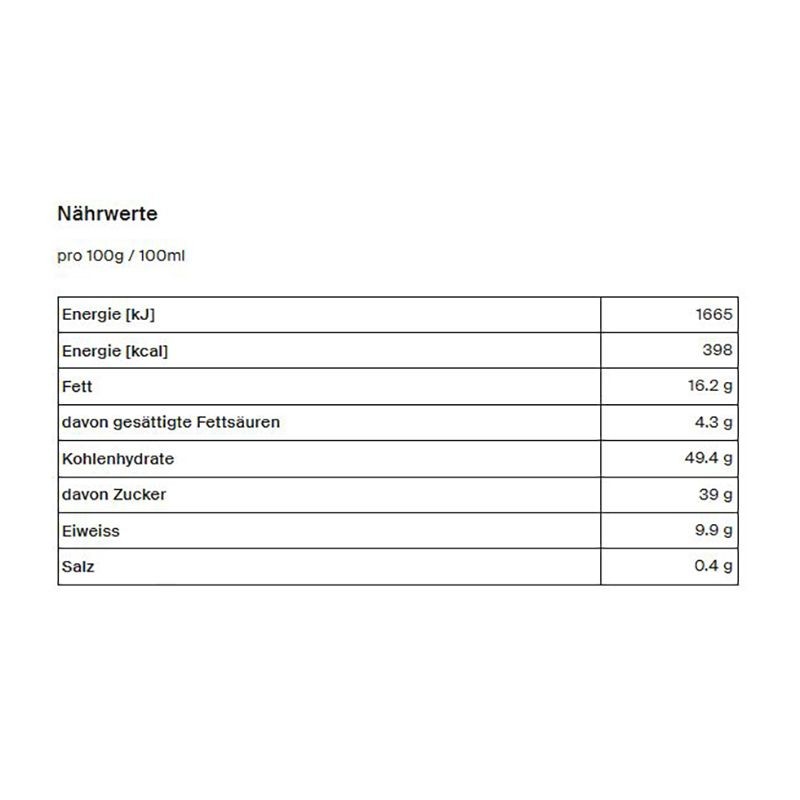 Nährwerte

pro 100g / 100ml

| Energie [kJ] | 1665 |
|---|---|
| Energie [kcal] | 398 |
| Fett | 16.2 g |
| davon gesättigte Fettsäuren | 4.3 g |
| Kohlenhydrate | 49.4 g |
| davon Zucker | 39 g |
| Eiweiss | 9.9 g |
| Salz | 0.4 g |